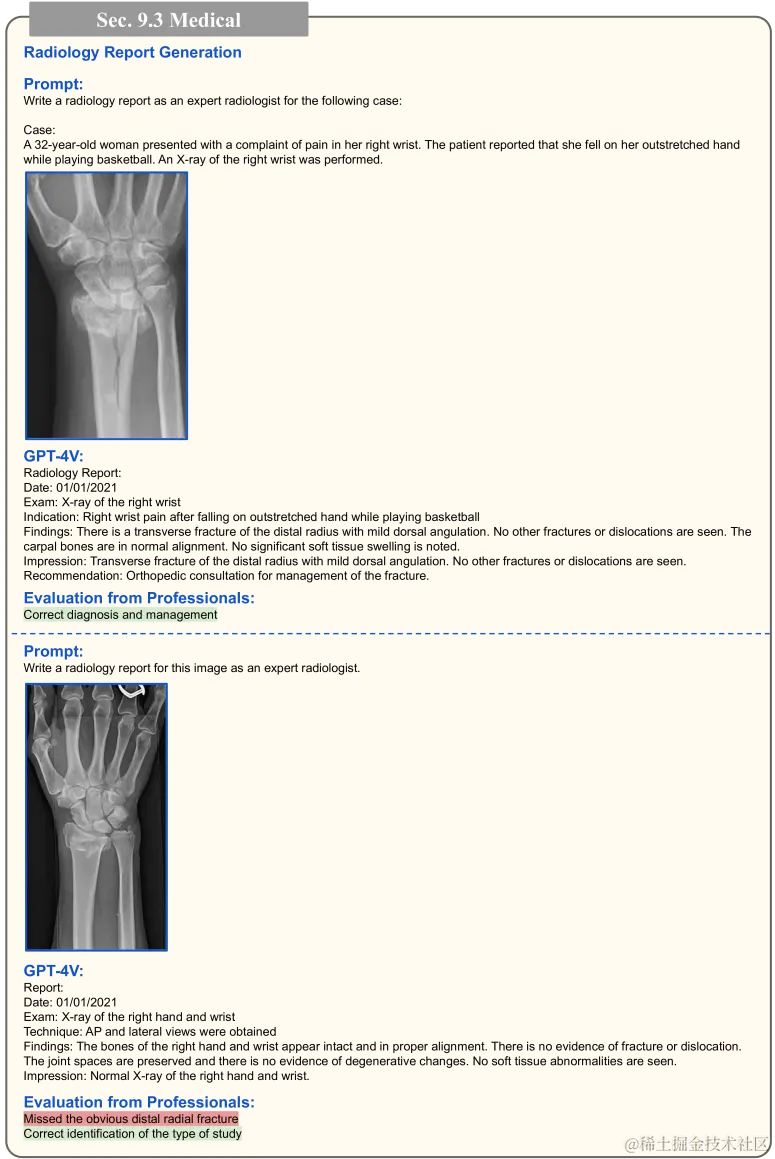 Sec. 9.3 Medical

Radiology Report Generation

Prompt:
Write a radiology report as an expert radiologist for the following case:

Case:
A 32-year-old woman presented with a complaint of pain in her right wrist. The patient reported that she fell on her outstretched hand while playing basketball. An X-ray of the right wrist was performed.

GPT-4V:
Radiology Report:
Date: 01/01/2021
Exam: X-ray of the right wrist
Indication: Right wrist pain after falling on outstretched hand while playing basketball
Findings: There is a transverse fracture of the distal radius with mild dorsal angulation. No other fractures or dislocations are seen. The carpal bones are in normal alignment. No significant soft tissue swelling is noted.
Impression: Transverse fracture of the distal radius with mild dorsal angulation. No other fractures or dislocations are seen.
Recommendation: Orthopedic consultation for management of the fracture.

Evaluation from Professionals:
Correct diagnosis and management

Prompt:
Write a radiology report for this image as an expert radiologist.

GPT-4V:
Report:
Date: 01/01/2021
Exam: X-ray of the right hand and wrist
Technique: AP and lateral views were obtained
Findings: The bones of the right hand and wrist appear intact and in proper alignment. There is no evidence of fracture or dislocation. The joint spaces are preserved and there is no evidence of degenerative changes. No soft tissue abnormalities are seen.
Impression: Normal X-ray of the right hand and wrist.

Evaluation from Professionals:
Missed the obvious distal radial fracture
Correct identification of the type of study

@稀土掘金技术社区